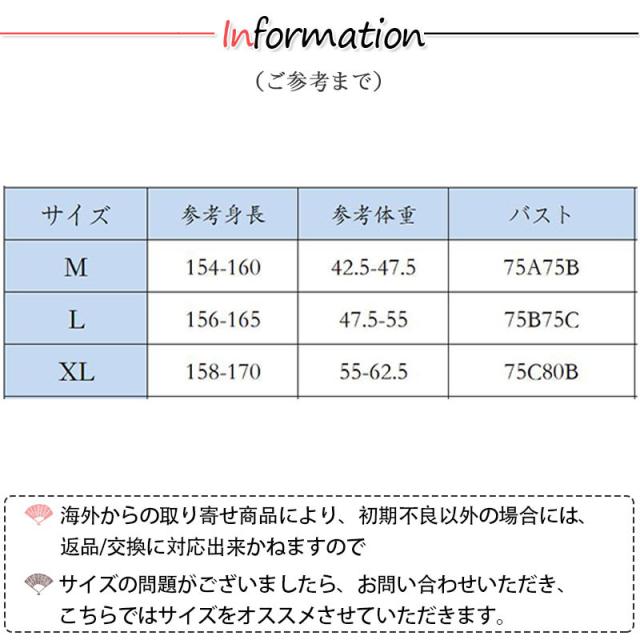 Information

（ご参考まで）

| サイズ | 参考身長 | 参考体重 | バスト |
|---|---|---|---|
| M | 154-160 | 42.5-47.5 | 75A75B |
| L | 156-165 | 47.5-55 | 75B75C |
| XL | 158-170 | 55-62.5 | 75C80B |

海外からの取り寄せ商品により、初期不良以外の場合には、返品/交換に対応出来かねますので

サイズの問題がございましたら、お問い合わせいただき、こちらではサイズをオススメさせていただきます。